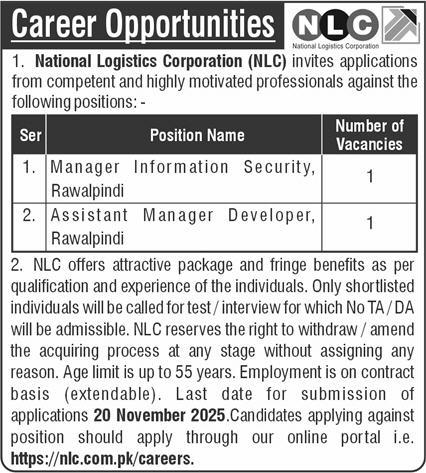 Career Opportunities

NLC
National Logistics Corporation

1. National Logistics Corporation (NLC) invites applications from competent and highly motivated professionals against the following positions: -

| Ser | Position Name | Number of Vacancies |
|---|---|---|
| 1. | Manager Information Security, Rawalpindi | 1 |
| 2. | Assistant Manager Developer, Rawalpindi | 1 |

2. NLC offers attractive package and fringe benefits as per qualification and experience of the individuals. Only shortlisted individuals will be called for test / interview for which No TA / DA will be admissible. NLC reserves the right to withdraw / amend the acquiring process at any stage without assigning any reason. Age limit is up to 55 years. Employment is on contract basis (extendable). Last date for submission of applications 20 November 2025.Candidates applying against position should apply through our online portal i.e. https://nlc.com.pk/careers.